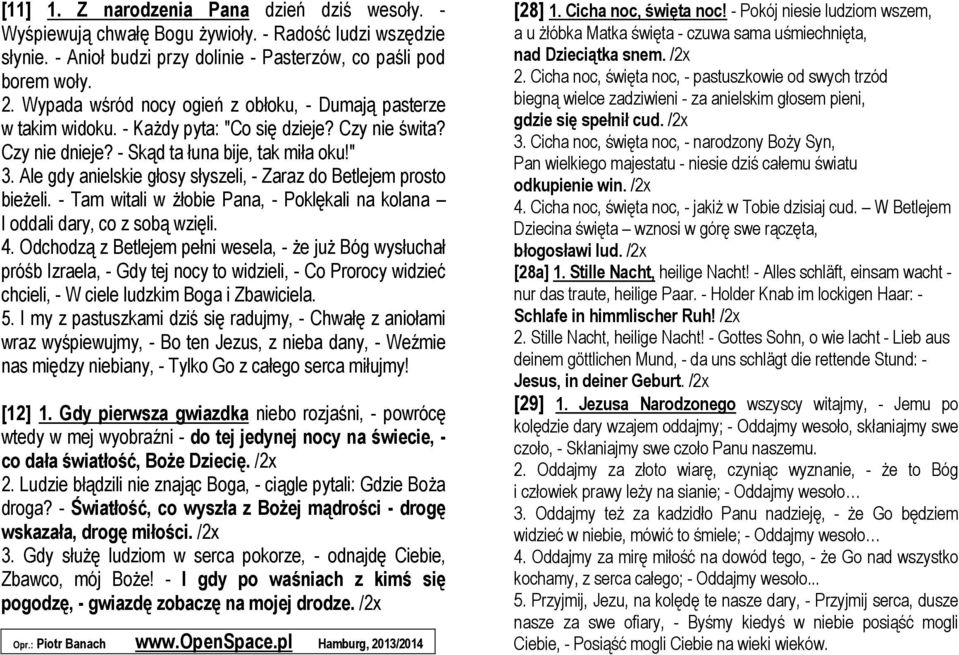 [11] 1. Z narodzenia Pana dzień dziś wesoły. - Wyśpiewują chwałę Bogu żywioły. - Radość ludzi wszędzie słynie. - Anioł budzi przy dolinie - Pasterzów, co paśli pod borem woły.

2. Wypada wśród nocy ogień z obłoku, - Dumają pasterze w takim widoku. - Każdy pyta: "Co się dzieje? Czy nie świta? Czy nie dnieje? - Skąd ta łuna bije, tak miła oku!"

3. Ale gdy anielskie głosy słyszeli, - Zaraz do Betlejem prosto bieżeli. - Tam witali w żłobie Pana, - Poklękali na kolana – I oddali dary, co z sobą wzięli.

4. Odchodzą z Betlejem pełni wesela, - że już Bóg wysłuchał próśb Izraela, - Gdy tej nocy to widzieli, - Co Prorocy widzieć chcieli, - W ciele ludzkim Boga i Zbawiciela.

5. I my z pastuszkami dziś się radujmy, - Chwałę z aniołami wraz wyśpiewujmy, - Bo ten Jezus, z nieba dany, - Weźmie nas między niebiany, - Tylko Go z całego serca miłujmy!

[12] 1. Gdy pierwsza gwiazdka niebo rozjaśni, - powrócę wtedy w mej wyobraźni - do tej jedynej nocy na świecie, - co dała światłość, Boże Dziecię. /2x

2. Ludzie błądzili nie znając Boga, - ciągle pytali: Gdzie Boża droga? - Światłość, co wyszła z Bożej mądrości - drogę wskazała, drogę miłości. /2x

3. Gdy służę ludziom w serca pokorze, - odnajdę Ciebie, Zbawco, mój Boże! - I gdy po waśniach z kimś się pogodzę, - gwiazdę zobaczę na mojej drodze. /2x

Opr.: Piotr Banach www.OpenSpace.pl Hamburg, 2013/2014

[28] 1. Cicha noc, święta noc! - Pokój niesie ludziom wszem, a u żłóbka Matka święta - czuwa sama uśmiechnięta, nad Dzieciątka snem. /2x

2. Cicha noc, święta noc, - pastuszkowie od swych trzód biegną wielce zadziwieni - za anielskim głosem pieni, gdzie się spełnił cud. /2x

3. Cicha noc, święta noc, - narodzony Boży Syn, Pan wielkiego majestatu - niesie dziś całemu światu odkupienie win. /2x

4. Cicha noc, święta noc, - jakiż w Tobie dzisiaj cud. – W Betlejem Dziecina święta – wznosi w górę swe rączęta, błogosławi lud. /2x

[28a] 1. Stille Nacht, heilige Nacht! - Alles schläft, einsam wacht - nur das traute, heilige Paar. - Holder Knab im lockigen Haar: - Schlafe in himmlischer Ruh! /2x

2. Stille Nacht, heilige Nacht! - Gottes Sohn, o wie lacht - Lieb aus deinem göttlichen Mund, - da uns schlägt die rettende Stund: - Jesus, in deiner Geburt. /2x

[29] 1. Jezusa Narodzonego wszyscy witajmy, - Jemu po kolędzie dary wzajem oddajmy; - Oddajmy wesoło, skłaniajmy swe czoło, - Skłaniajmy swe czoło Panu naszemu.

2. Oddajmy za złoto wiarę, czyniąc wyznanie, - że to Bóg i człowiek prawy leży na sianie; - Oddajmy wesoło…

3. Oddajmy też za kadzidło Panu nadzieję, - że Go będziem widzieć w niebie, mówić to śmiele; - Oddajmy wesoło…

4. Oddajmy za mirę miłość na dowód tego, - że Go nad wszystko kochamy, z serca całego; - Oddajmy wesoło...

5. Przyjmij, Jezu, na kolędę te nasze dary, - Przyjmij serca, dusze nasze za swe ofiary, - Byśmy kiedyś w niebie posiąść mogli Ciebie, - Posiąść mogli Ciebie na wieki wieków.